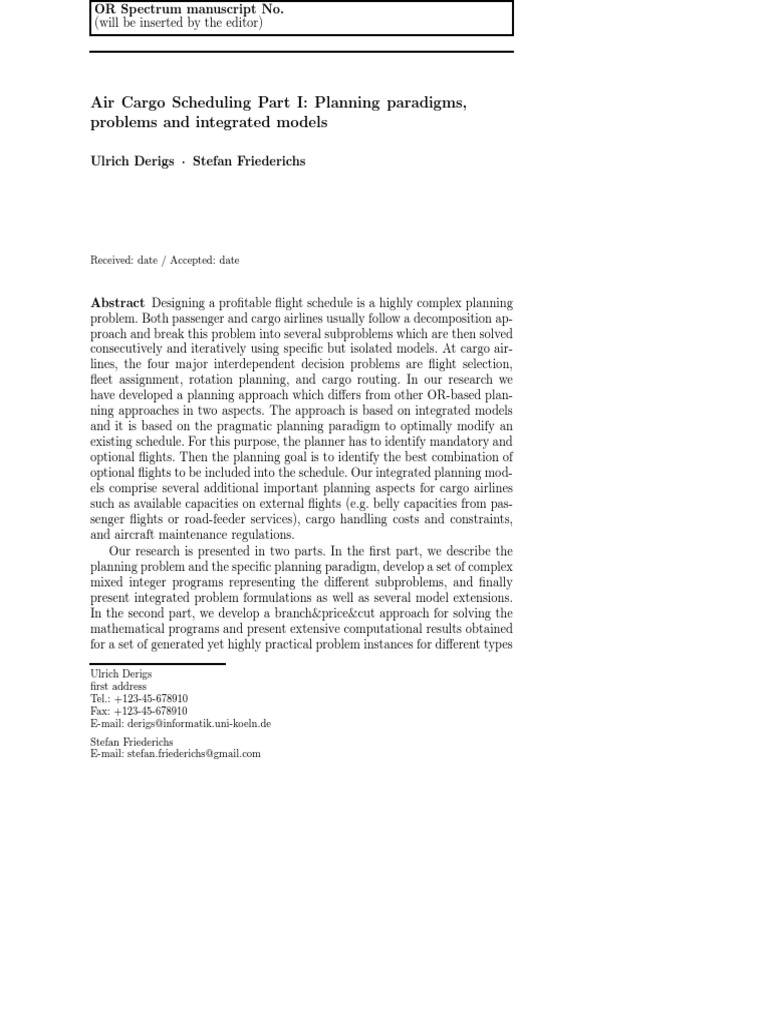 OR Spectrum manuscript No.
(will be inserted by the editor)

Air Cargo Scheduling Part I: Planning paradigms, problems and integrated models

Ulrich Derigs · Stefan Friederichs

Received: date / Accepted: date

Abstract Designing a profitable flight schedule is a highly complex planning problem. Both passenger and cargo airlines usually follow a decomposition approach and break this problem into several subproblems which are then solved consecutively and iteratively using specific but isolated models. At cargo airlines, the four major interdependent decision problems are flight selection, fleet assignment, rotation planning, and cargo routing. In our research we have developed a planning approach which differs from other OR-based planning approaches in two aspects. The approach is based on integrated models and it is based on the pragmatic planning paradigm to optimally modify an existing schedule. For this purpose, the planner has to identify mandatory and optional flights. Then the planning goal is to identify the best combination of optional flights to be included into the schedule. Our integrated planning models comprise several additional important planning aspects for cargo airlines such as available capacities on external flights (e.g. belly capacities from passenger flights or road-feeder services), cargo handling costs and constraints, and aircraft maintenance regulations.

Our research is presented in two parts. In the first part, we describe the planning problem and the specific planning paradigm, develop a set of complex mixed integer programs representing the different subproblems, and finally present integrated problem formulations as well as several model extensions. In the second part, we develop a branch&price&cut approach for solving the mathematical programs and present extensive computational results obtained for a set of generated yet highly practical problem instances for different types

Ulrich Derigs
first address
Tel.: +123-45-678910
Fax: +123-45-678910
E-mail: derigs@informatik.uni-koeln.de

Stefan Friederichs
E-mail: stefan.friederichs@gmail.com